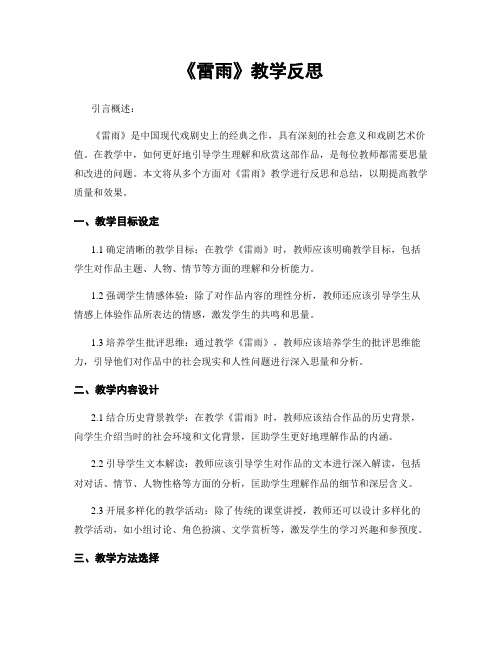 《雷雨》教学反思

引言概述：

《雷雨》是中国现代戏剧史上的经典之作，具有深刻的社会意义和戏剧艺术价值。在教学中，如何更好地引导学生理解和欣赏这部作品，是每位教师都需要思量和改进的问题。本文将从多个方面对《雷雨》教学进行反思和总结，以期提高教学质量和效果。

一、教学目标设定

1.1 确定清晰的教学目标：在教学《雷雨》时，教师应该明确教学目标，包括学生对作品主题、人物、情节等方面的理解和分析能力。

1.2 强调学生情感体验：除了对作品内容的理性分析，教师还应该引导学生从情感上体验作品所表达的情感，激发学生的共鸣和思量。

1.3 培养学生批评思维：通过教学《雷雨》，教师应该培养学生的批评思维能力，引导他们对作品中的社会现实和人性问题进行深入思量和分析。

二、教学内容设计

2.1 结合历史背景教学：在教学《雷雨》时，教师应该结合作品的历史背景，向学生介绍当时的社会环境和文化背景，匡助学生更好地理解作品的内涵。

2.2 引导学生文本解读：教师应该引导学生对作品的文本进行深入解读，包括对对话、情节、人物性格等方面的分析，匡助学生理解作品的细节和深层含义。

2.3 开展多样化的教学活动：除了传统的课堂讲授，教师还可以设计多样化的教学活动，如小组讨论、角色扮演、文学赏析等，激发学生的学习兴趣和参预度。

三、教学方法选择